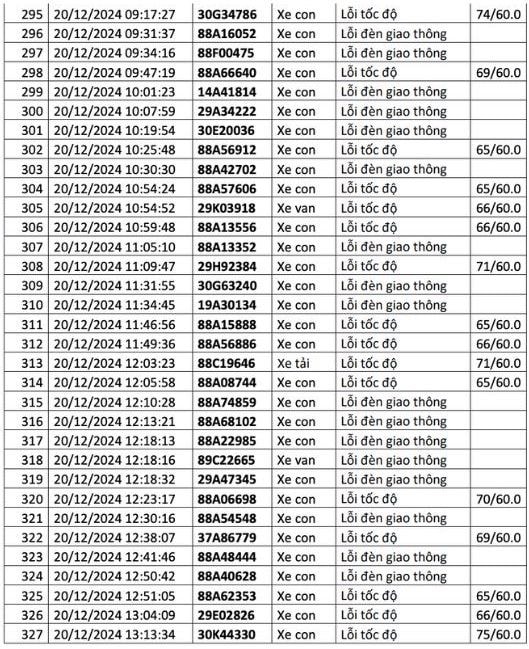 | 295 | 20/12/2024 09:17:27 | 30G34786 | Xe con | Lỗi tốc độ | 74/60.0 |
|---|---|---|---|---|---|
| 296 | 20/12/2024 09:31:37 | 88A16052 | Xe con | Lỗi đèn giao thông | |
| 297 | 20/12/2024 09:34:16 | 88F00475 | Xe con | Lỗi đèn giao thông | |
| 298 | 20/12/2024 09:47:19 | 88A66640 | Xe con | Lỗi tốc độ | 69/60.0 |
| 299 | 20/12/2024 10:01:23 | 14A41814 | Xe con | Lỗi đèn giao thông | |
| 300 | 20/12/2024 10:07:59 | 29A34222 | Xe con | Lỗi đèn giao thông | |
| 301 | 20/12/2024 10:19:54 | 30E20036 | Xe con | Lỗi đèn giao thông | |
| 302 | 20/12/2024 10:25:48 | 88A56912 | Xe con | Lỗi tốc độ | 65/60.0 |
| 303 | 20/12/2024 10:30:30 | 88A42702 | Xe con | Lỗi đèn giao thông | |
| 304 | 20/12/2024 10:54:24 | 88A57606 | Xe con | Lỗi tốc độ | 65/60.0 |
| 305 | 20/12/2024 10:54:52 | 29K03918 | Xe van | Lỗi tốc độ | 66/60.0 |
| 306 | 20/12/2024 10:59:48 | 88A13556 | Xe con | Lỗi tốc độ | 66/60.0 |
| 307 | 20/12/2024 11:05:10 | 88A13352 | Xe con | Lỗi đèn giao thông | |
| 308 | 20/12/2024 11:09:47 | 29H92384 | Xe con | Lỗi tốc độ | 71/60.0 |
| 309 | 20/12/2024 11:31:55 | 30G63240 | Xe con | Lỗi đèn giao thông | |
| 310 | 20/12/2024 11:34:45 | 19A30134 | Xe con | Lỗi đèn giao thông | |
| 311 | 20/12/2024 11:46:56 | 88A15888 | Xe con | Lỗi tốc độ | 65/60.0 |
| 312 | 20/12/2024 11:49:36 | 88A56886 | Xe con | Lỗi tốc độ | 66/60.0 |
| 313 | 20/12/2024 12:03:23 | 88C19646 | Xe tải | Lỗi tốc độ | 71/60.0 |
| 314 | 20/12/2024 12:05:58 | 88A08744 | Xe con | Lỗi tốc độ | 65/60.0 |
| 315 | 20/12/2024 12:10:28 | 88A74859 | Xe con | Lỗi đèn giao thông | |
| 316 | 20/12/2024 12:13:21 | 88A68102 | Xe con | Lỗi đèn giao thông | |
| 317 | 20/12/2024 12:18:13 | 88A22985 | Xe con | Lỗi đèn giao thông | |
| 318 | 20/12/2024 12:18:16 | 89C22665 | Xe van | Lỗi đèn giao thông | |
| 319 | 20/12/2024 12:18:32 | 29A47345 | Xe con | Lỗi đèn giao thông | |
| 320 | 20/12/2024 12:23:17 | 88A06698 | Xe con | Lỗi tốc độ | 70/60.0 |
| 321 | 20/12/2024 12:30:16 | 88A54548 | Xe con | Lỗi đèn giao thông | |
| 322 | 20/12/2024 12:38:07 | 37A86779 | Xe con | Lỗi tốc độ | 69/60.0 |
| 323 | 20/12/2024 12:41:46 | 88A48444 | Xe con | Lỗi đèn giao thông | |
| 324 | 20/12/2024 12:50:42 | 88A40628 | Xe con | Lỗi đèn giao thông | |
| 325 | 20/12/2024 12:51:05 | 88A62353 | Xe con | Lỗi tốc độ | 65/60.0 |
| 326 | 20/12/2024 13:04:09 | 29E02826 | Xe con | Lỗi tốc độ | 66/60.0 |
| 327 | 20/12/2024 13:13:34 | 30K44330 | Xe con | Lỗi tốc độ | 75/60.0 |